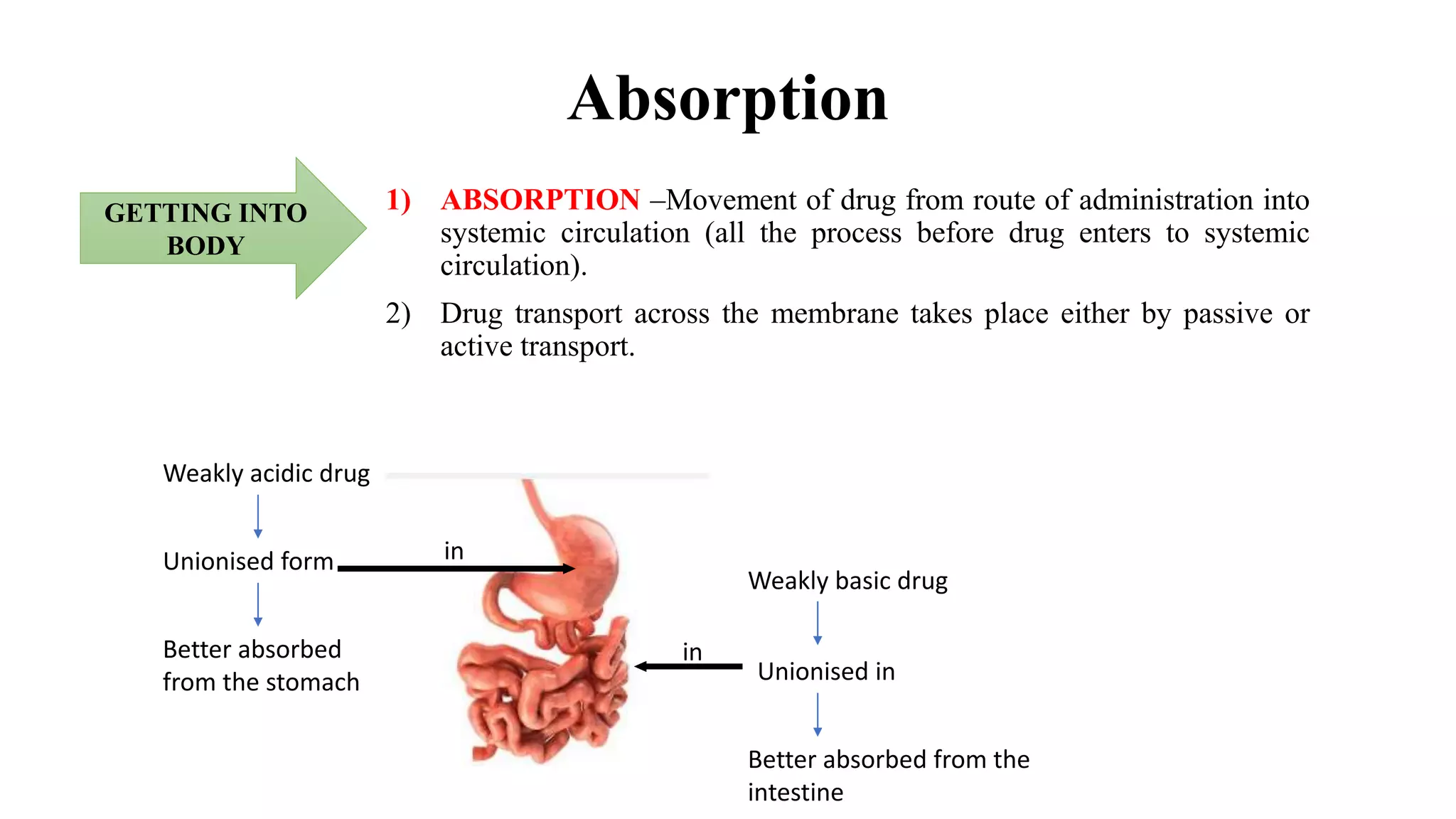 Absorption

GETTING INTO BODY

1) ABSORPTION –Movement of drug from route of administration into systemic circulation (all the process before drug enters to systemic circulation).

2) Drug transport across the membrane takes place either by passive or active transport.

Weakly acidic drug

Unionised form

in

Better absorbed from the stomach

Weakly basic drug

in

Unionised in

Better absorbed from the intestine